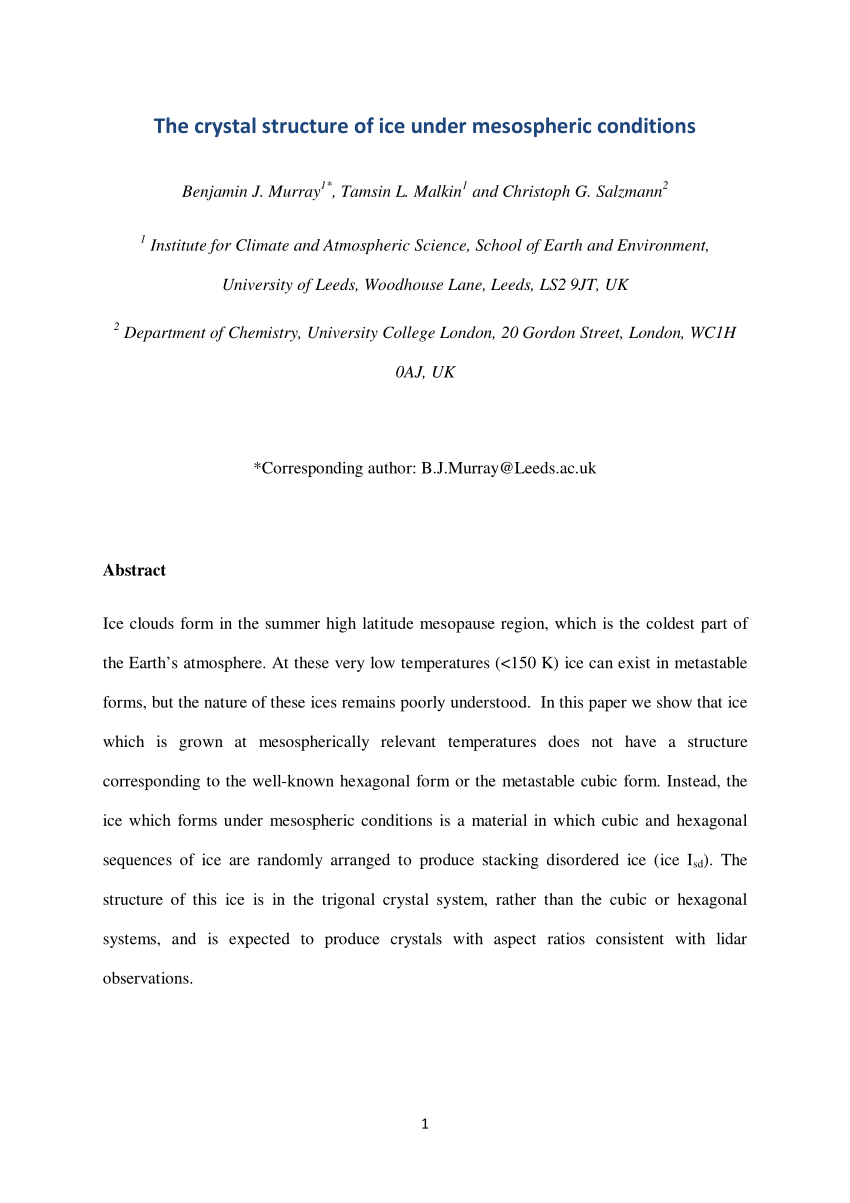 The crystal structure of ice under mesospheric conditions

Benjamin J. Murray$^{1*}$, Tamsin L. Malkin$^{1}$ and Christoph G. Salzmann$^{2}$

$^{1}$ Institute for Climate and Atmospheric Science, School of Earth and Environment, University of Leeds, Woodhouse Lane, Leeds, LS2 9JT, UK

$^{2}$ Department of Chemistry, University College London, 20 Gordon Street, London, WC1H 0AJ, UK

*Corresponding author: B.J.Murray@Leeds.ac.uk

Abstract

Ice clouds form in the summer high latitude mesopause region, which is the coldest part of the Earth's atmosphere. At these very low temperatures (<150 K) ice can exist in metastable forms, but the nature of these ices remains poorly understood. In this paper we show that ice which is grown at mesospherically relevant temperatures does not have a structure corresponding to the well-known hexagonal form or the metastable cubic form. Instead, the ice which forms under mesospheric conditions is a material in which cubic and hexagonal sequences of ice are randomly arranged to produce stacking disordered ice (ice $I_{sd}$). The structure of this ice is in the trigonal crystal system, rather than the cubic or hexagonal systems, and is expected to produce crystals with aspect ratios consistent with lidar observations.

1